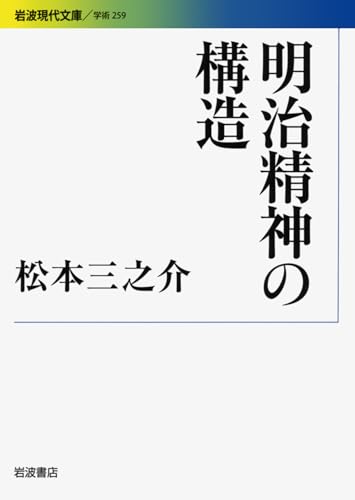 岩波現代文庫／学術 259

明治精神の構造

松本三之介

岩波書店